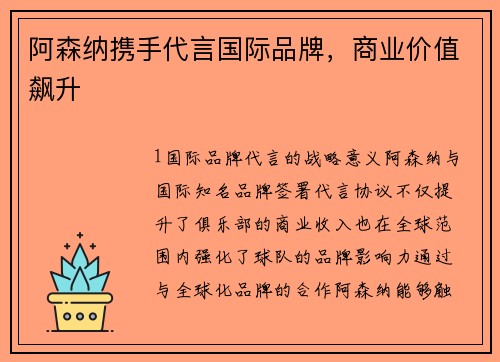 阿森纳携手代言国际品牌，商业价值飙升

1 国际品牌代言的战略意义阿森纳与国际知名品牌签署代言协议不仅提升了俱乐部的商业收入也在全球范围内强化了球队的品牌影响力通过与全球化品牌的合作阿森纳能够触